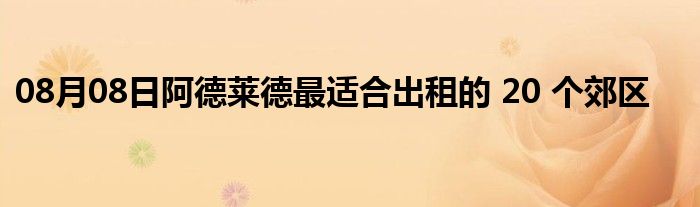 08月08日阿德莱德最适合出租的 20 个郊区